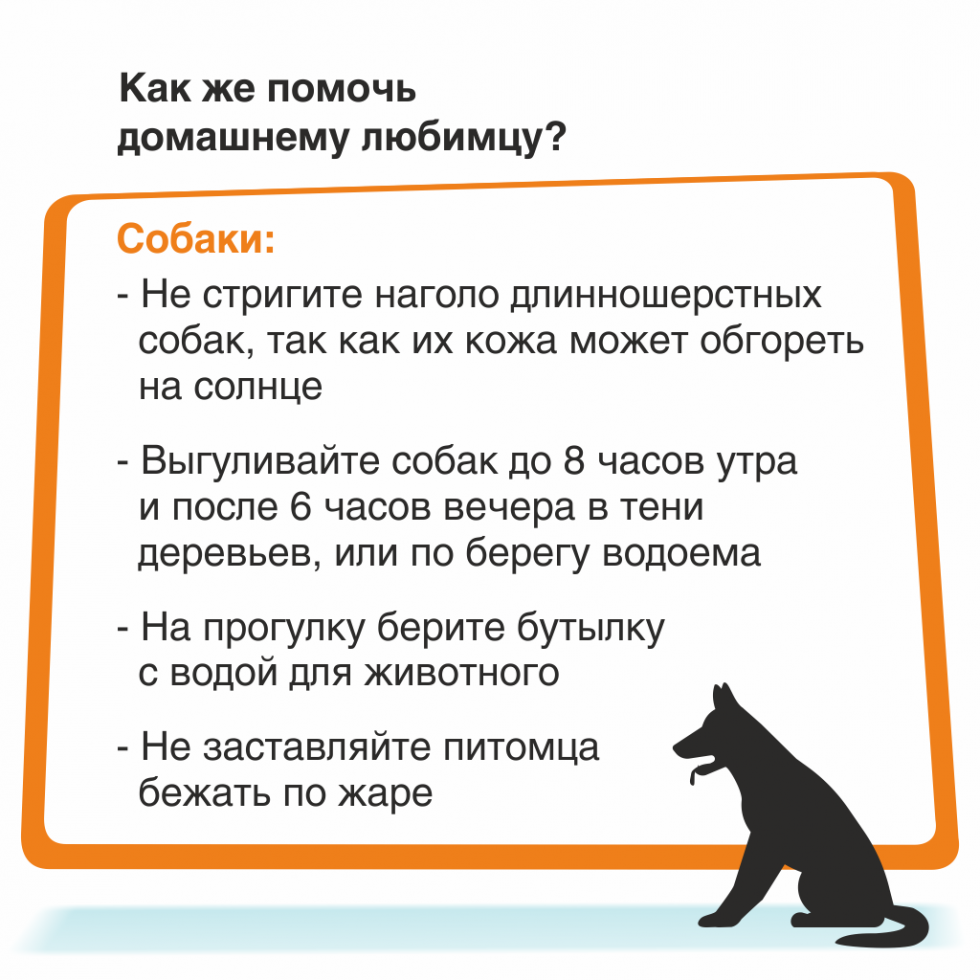 Как же помочь домашнему любимцу?

Собаки:

- Не стригите наголо длинношерстных собак, так как их кожа может обгореть на солнце

- Выгуливайте собак до 8 часов утра и после 6 часов вечера в тени деревьев, или по берегу водоема

- На прогулку берите бутылку с водой для животного

- Не заставляйте питомца бежать по жаре